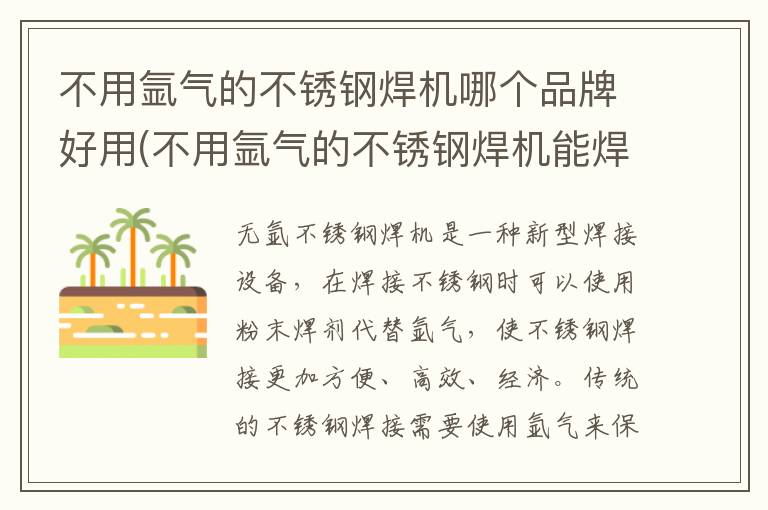 不用氩气的不锈钢焊机哪个品牌好用(不用氩气的不锈钢焊机能焊

无氩不锈钢焊机是一种新型焊接设备，在焊接不锈钢时可以使用粉末焊剂代替氩气，使不锈钢焊接更加方便、高效、经济。传统的不锈钢焊接需要使用氩气来保